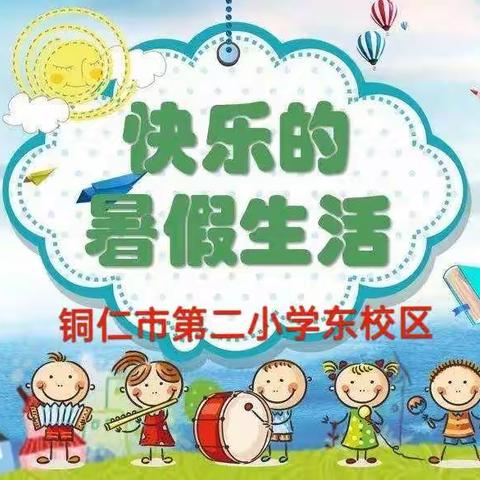 快乐的
暑假生活

铜仁市第二小学东校区